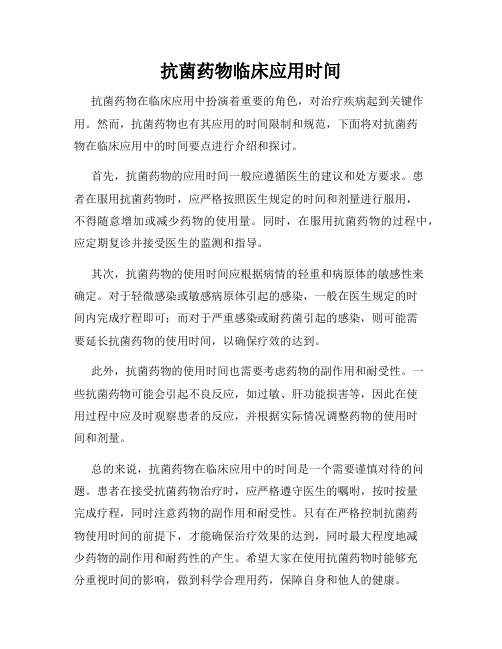 抗菌药物临床应用时间

抗菌药物在临床应用中扮演着重要的角色，对治疗疾病起到关键作用。然而，抗菌药物也有其应用的时间限制和规范，下面将对抗菌药物在临床应用中的时间要点进行介绍和探讨。

首先，抗菌药物的应用时间一般应遵循医生的建议和处方要求。患者在服用抗菌药物时，应严格按照医生规定的时间和剂量进行服用，不得随意增加或减少药物的使用量。同时，在服用抗菌药物的过程中，应定期复诊并接受医生的监测和指导。

其次，抗菌药物的使用时间应根据病情的轻重和病原体的敏感性来确定。对于轻微感染或敏感病原体引起的感染，一般在医生规定的时间内完成疗程即可；而对于严重感染或耐药菌引起的感染，则可能需要延长抗菌药物的使用时间，以确保疗效的达到。

此外，抗菌药物的使用时间也需要考虑药物的副作用和耐受性。一些抗菌药物可能会引起不良反应，如过敏、肝功能损害等，因此在使用过程中应及时观察患者的反应，并根据实际情况调整药物的使用时间和剂量。

总的来说，抗菌药物在临床应用中的时间是一个需要谨慎对待的问题。患者在接受抗菌药物治疗时，应严格遵守医生的嘱咐，按时按量完成疗程，同时注意药物的副作用和耐受性。只有在严格控制抗菌药物使用时间的前提下，才能确保治疗效果的达到，同时最大程度地减少药物的副作用和耐药性的产生。希望大家在使用抗菌药物时能够充分重视时间的影响，做到科学合理用药，保障自身和他人的健康。